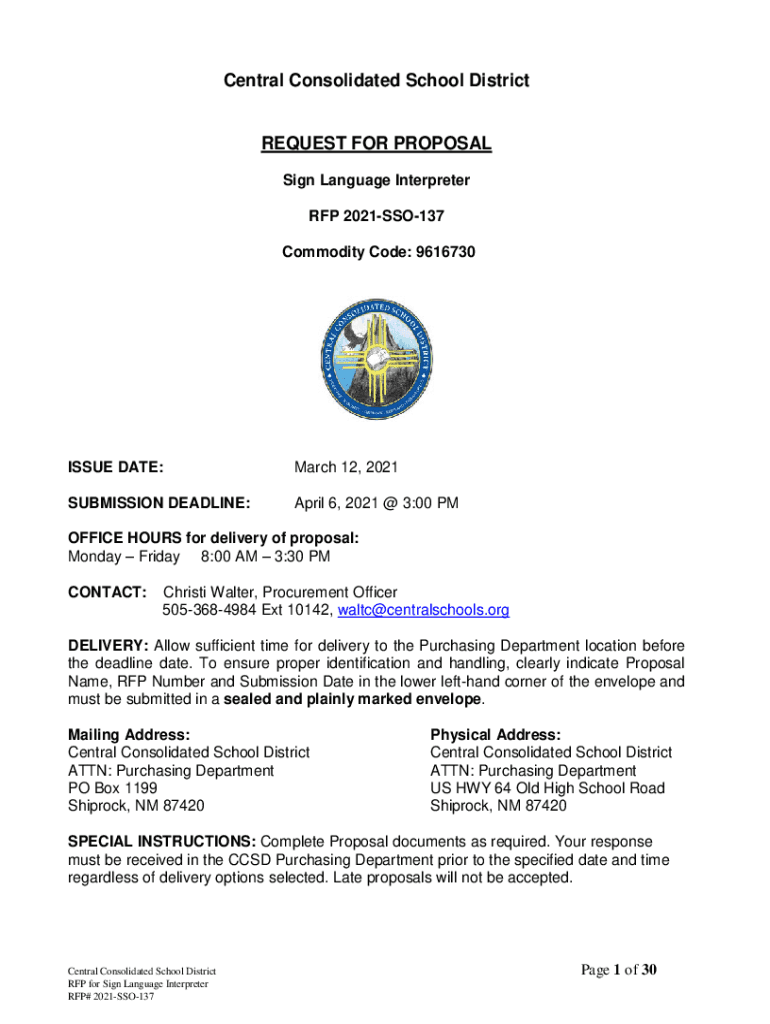 Central Consolidated School District

REQUEST FOR PROPOSAL

Sign Language Interpreter

RFP 2021-SSO-137

Commodity Code: 9616730

CENTRAL CONSOLIDATED SCHOOL DISTRICT

ISSUE DATE: March 12, 2021

SUBMISSION DEADLINE: April 6, 2021 @ 3:00 PM

OFFICE HOURS for delivery of proposal:
Monday – Friday 8:00 AM – 3:30 PM

CONTACT: Christi Walter, Procurement Officer
505-368-4984 Ext 10142, waltc@centralschools.org

DELIVERY: Allow sufficient time for delivery to the Purchasing Department location before the deadline date. To ensure proper identification and handling, clearly indicate Proposal Name, RFP Number and Submission Date in the lower left-hand corner of the envelope and must be submitted in a sealed and plainly marked envelope.

Mailing Address:
Central Consolidated School District
ATTN: Purchasing Department
PO Box 1199
Shiprock, NM 87420

Physical Address:
Central Consolidated School District
ATTN: Purchasing Department
US HWY 64 Old High School Road
Shiprock, NM 87420

SPECIAL INSTRUCTIONS: Complete Proposal documents as required. Your response must be received in the CCSD Purchasing Department prior to the specified date and time regardless of delivery options selected. Late proposals will not be accepted.

Central Consolidated School District
RFP for Sign Language Interpreter
RFP# 2021-SSO-137

Page 1 of 30